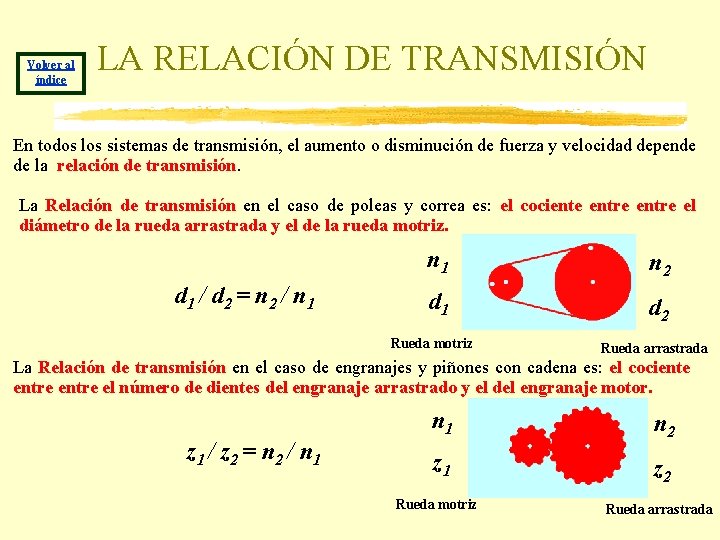 Volver al índice

LA RELACIÓN DE TRANSMISIÓN

En todos los sistemas de transmisión, el aumento o disminución de fuerza y velocidad depende de la relación de transmisión.

La Relación de transmisión en el caso de poleas y correa es: el cociente entre entre el diámetro de la rueda arrastrada y el de la rueda motriz.

$d_1 / d_2 = n_2 / n_1$

$n_1$

$d_1$

$n_2$

$d_2$

Rueda motriz

Rueda arrastrada

La Relación de transmisión en el caso de engranajes y piñones con cadena es: el cociente entre entre el número de dientes del engranaje arrastrado y el del engranaje motor.

$z_1 / z_2 = n_2 / n_1$

$n_1$

$z_1$

$n_2$

$z_2$

Rueda motriz

Rueda arrastrada